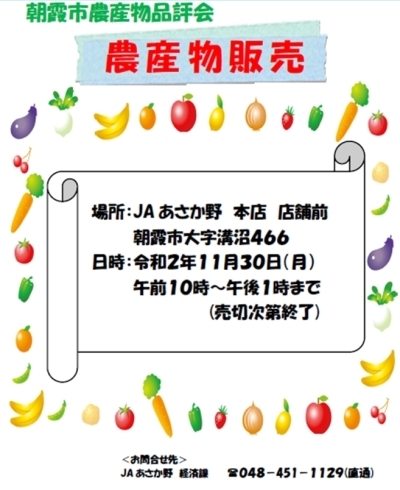 朝霞市農産物品評会

農産物販売

場所：JA あさか野　本店　店舗前
朝霞市大字溝沼466
日時：令和2年11月30日（月）
午前10時～午後1時まで
（売切次第終了）

＜お問合せ先＞
JA あさか野　経済課　☎048－451－1129（直通）